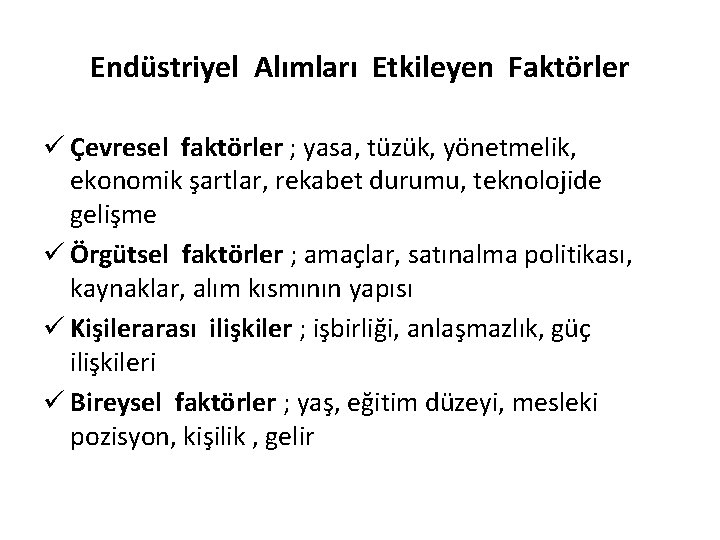 Endüstriyel Alımları Etkileyen Faktörler

✓ Çevresel faktörler ; yasa, tüzük, yönetmelik, ekonomik şartlar, rekabet durumu, teknolojide gelişme

✓ Örgütsel faktörler ; amaçlar, satınalma politikası, kaynaklar, alım kısmının yapısı

✓ Kişilerarası ilişkiler ; işbirliği, anlaşmazlık, güç ilişkileri

✓ Bireysel faktörler ; yaş, eğitim düzeyi, mesleki pozisyon, kişilik , gelir